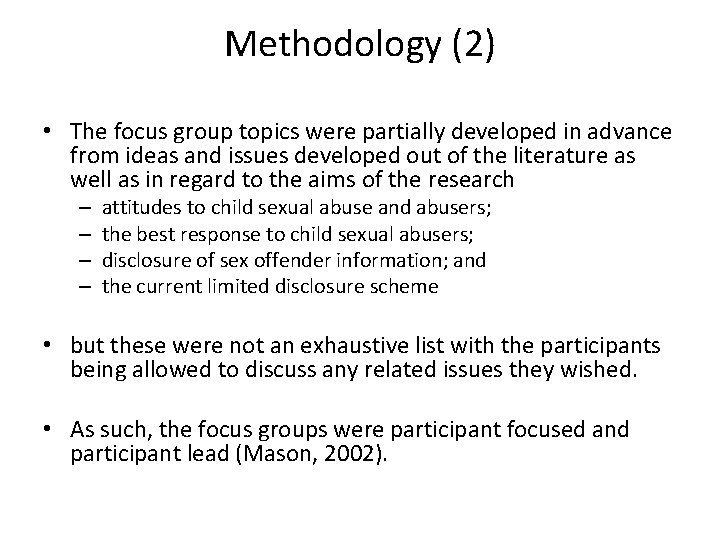 Methodology (2)

• The focus group topics were partially developed in advance from ideas and issues developed out of the literature as well as in regard to the aims of the research
– attitudes to child sexual abuse and abusers;
– the best response to child sexual abusers;
– disclosure of sex offender information; and
– the current limited disclosure scheme

• but these were not an exhaustive list with the participants being allowed to discuss any related issues they wished.

• As such, the focus groups were participant focused and participant lead (Mason, 2002).